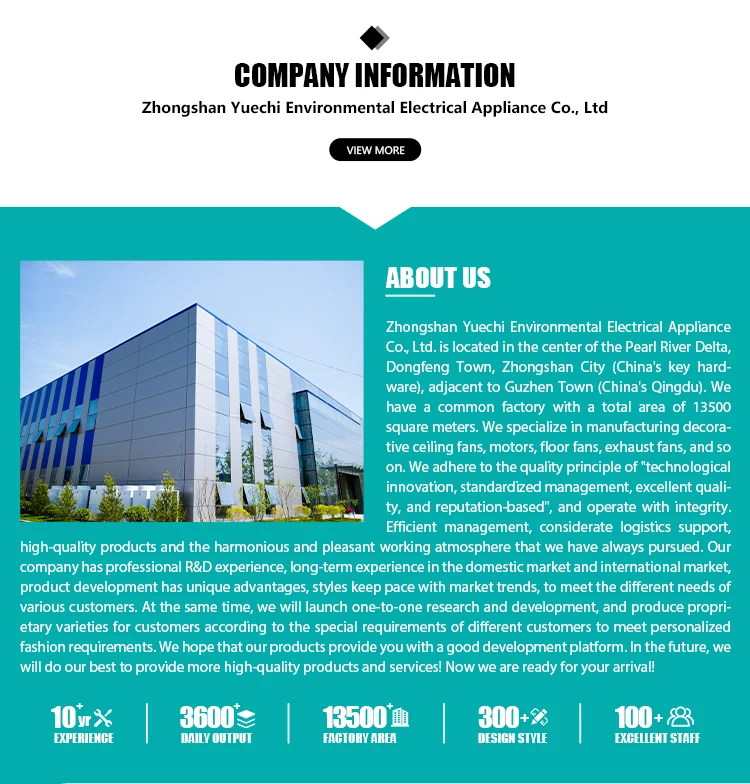 COMPANY INFORMATION

Zhongshan Yuechi Environmental Electrical Appliance Co., Ltd

VIEW MORE

ABOUT US

Zhongshan Yuechi Environmental Electrical Appliance Co., Ltd. is located in the center of the Pearl River Delta, Dongfeng Town, Zhongshan City (China's key hardware), adjacent to Guzhen Town (China's Qingdu). We have a common factory with a total area of 13500 square meters. We specialize in manufacturing decorative ceiling fans, motors, floor fans, exhaust fans, and so on. We adhere to the quality principle of "technological innovation, standardized management, excellent quality, and reputation-based", and operate with integrity. Efficient management, considerate logistics support, high-quality products and the harmonious and pleasant working atmosphere that we have always pursued. Our company has professional R&D experience, long-term experience in the domestic market and international market, product development has unique advantages, styles keep pace with market trends, to meet the different needs of various customers. At the same time, we will launch one-to-one research and development, and produce proprietary varieties for customers according to the special requirements of different customers to meet personalized fashion requirements. We hope that our products provide you with a good development platform. In the future, we will do our best to provide more high-quality products and services! Now we are ready for your arrival!

10+yr EXPERIENCE

3600+ DAILY OUTPUT

13500+ FACTORY AREA

300+ DESIGN STYLE

100+ EXCELLENT STAFF